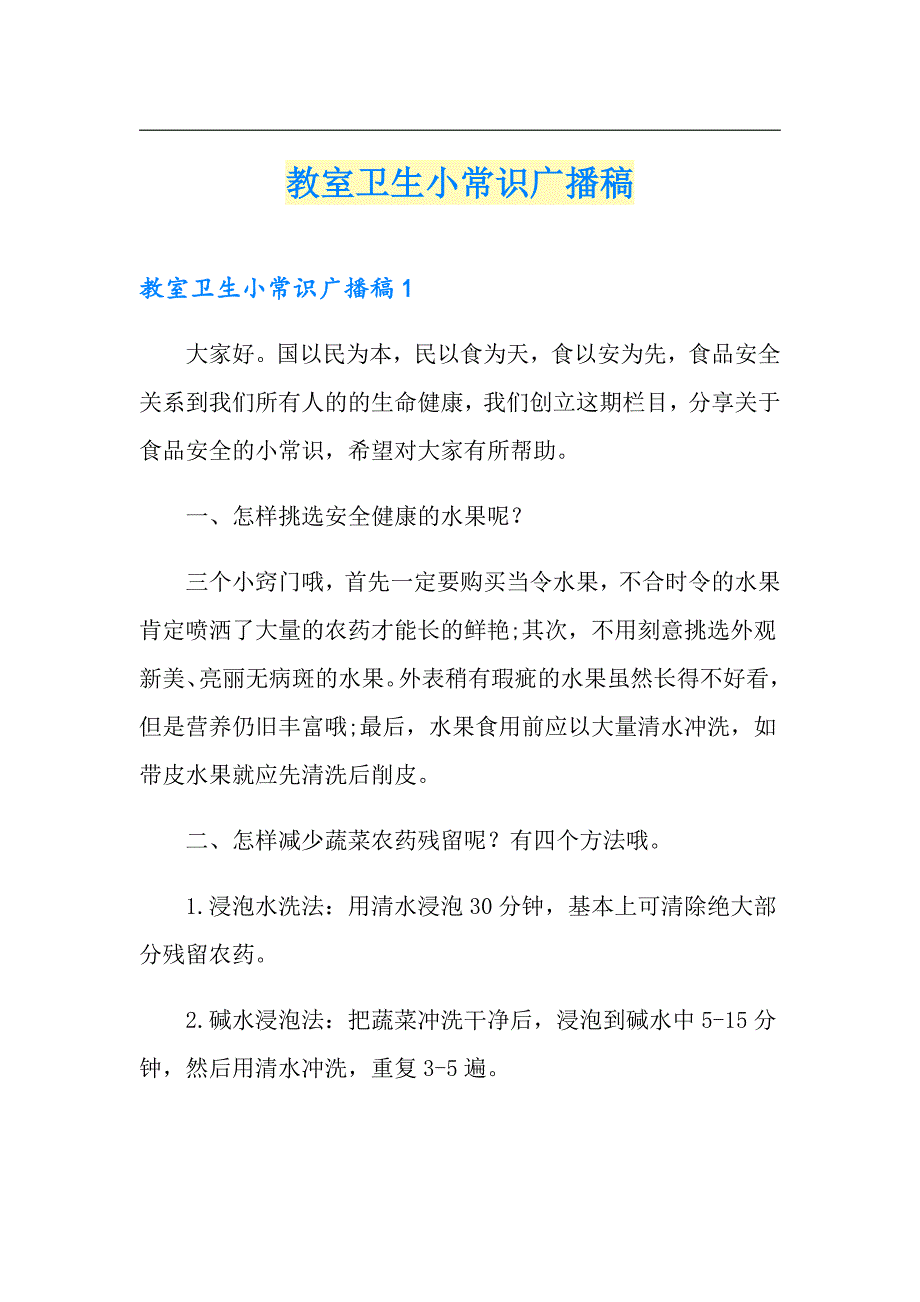 教室卫生小常识广播稿

教室卫生小常识广播稿1

大家好。国以民为本，民以食为天，食以安为先，食品安全关系到我们所有人的的生命健康，我们创立这期栏目，分享关于食品安全的小常识，希望对大家有所帮助。

一、怎样挑选安全健康的水果呢？

三个小窍门哦，首先一定要购买当令水果，不合时令的水果肯定喷洒了大量的农药才能长的鲜艳;其次，不用刻意挑选外观新美、亮丽无病斑的水果。外表稍有瑕疵的水果虽然长得不好看，但是营养仍旧丰富哦;最后，水果食用前应以大量清水冲洗，如带皮水果就应先清洗后削皮。

二、怎样减少蔬菜农药残留呢？有四个方法哦。

1.浸泡水洗法：用清水浸泡30分钟，基本上可清除绝大部分残留农药。

2.碱水浸泡法：把蔬菜冲洗干净后，浸泡到碱水中5-15分钟，然后用清水冲洗，重复3-5遍。